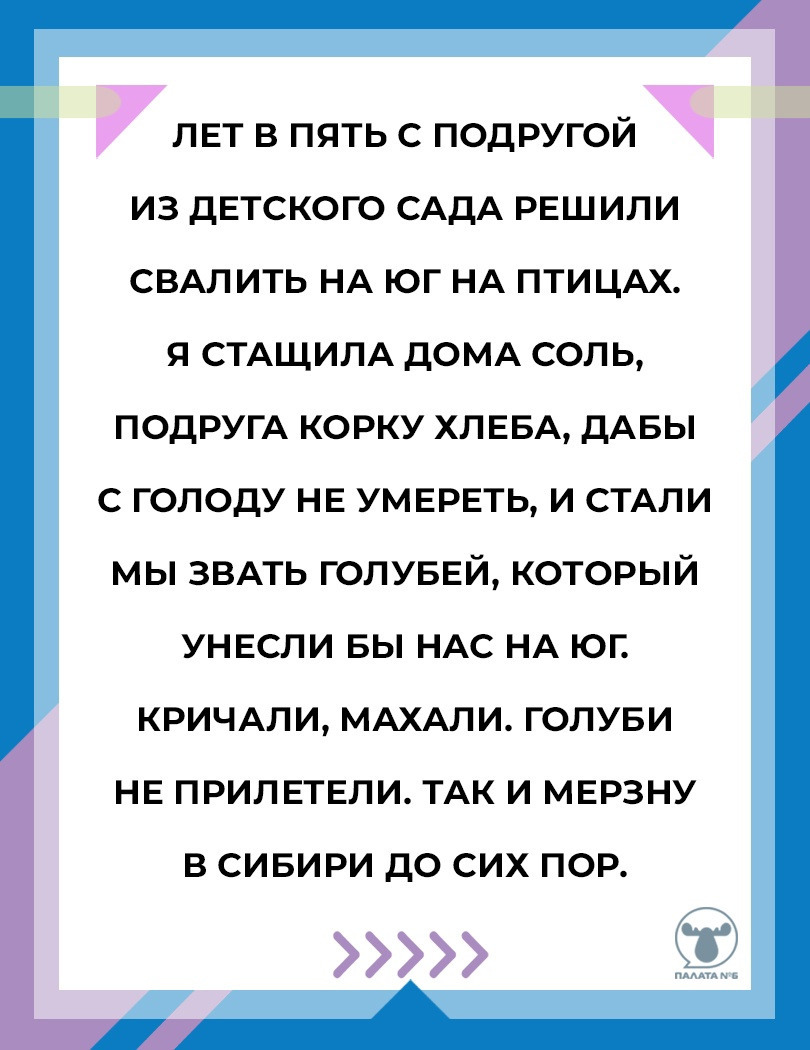 ЛЕТ В ПЯТЬ С ПОДРУГОЙ ИЗ ДЕТСКОГО САДА РЕШИЛИ СВАЛИТЬ НА ЮГ НА ПТИЦАХ. Я СТАЩИЛА ДОМА СОЛЬ, ПОДРУГА КОРКУ ХЛЕБА, ДАБЫ С ГОЛОДУ НЕ УМЕРЕТЬ, И СТАЛИ МЫ ЗВАТЬ ГОЛУБЕЙ, КОТОРЫЙ УНЕСЛИ БЫ НАС НА ЮГ. КРИЧАЛИ, МАХАЛИ. ГОЛУБИ НЕ ПРИЛЕТЕЛИ. ТАК И МЕРЗНУ В СИБИРИ ДО СИХ ПОР.

ПАЛАТА №6